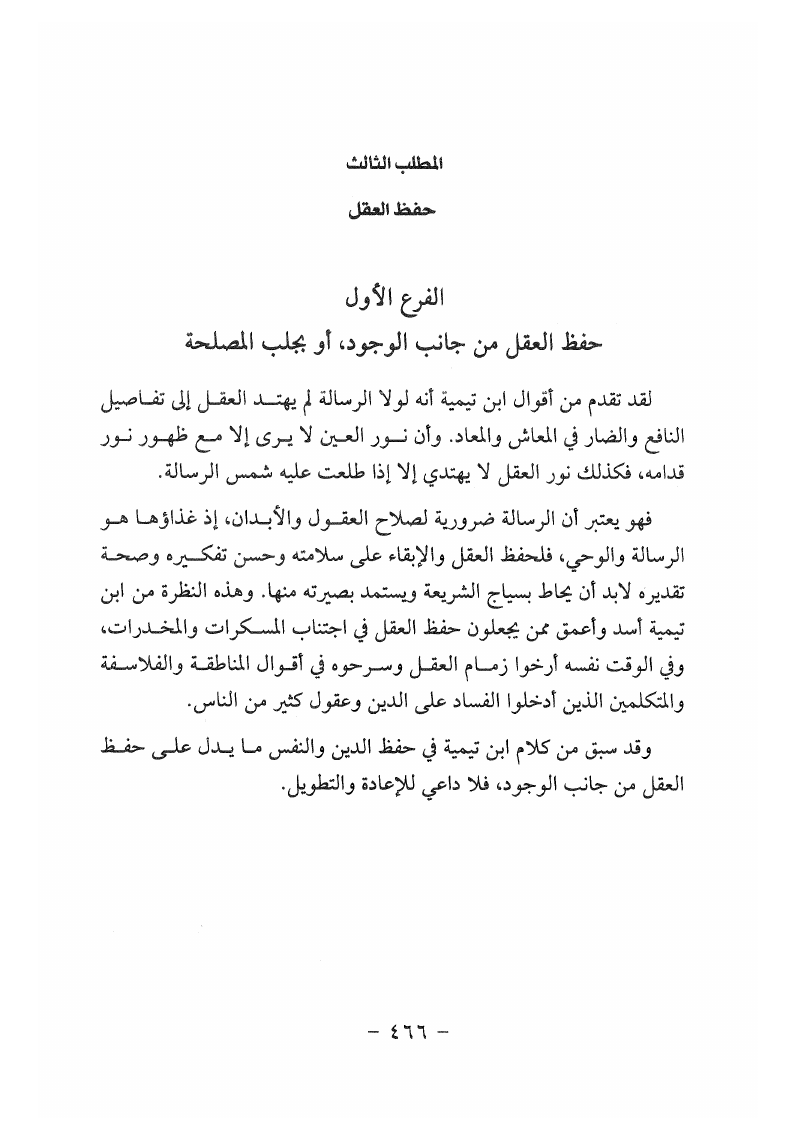 المطلب الثالث

حفظ العقل

الفرع الأول
حفظ العقل من جانب الوجود، أو بجلب المصلحة

لقد تقدم من أقوال ابن تيمية أنه لولا الرسالة لم يهتد العقل إلى تفاصيل النافع والضار في المعاش والمعاد. وأن نور العين لا يرى إلا مع ظهور نور قدامه، فكذلك نور العقل لا يهتدي إلا إذا طلعت عليه شمس الرسالة.

فهو يعتبر أن الرسالة ضرورية لصلاح العقول والأبدان، إذ غذاؤها هو الرسالة والوحي، فلحفظ العقل والإبقاء على سلامته وحسن تفكيره وصحة تقديره لابد أن يحاط بسياج الشريعة ويستمد بصيرته منها. وهذه النظرة من ابن تيمية أسد وأعمق ممن يجعلون حفظ العقل في اجتناب المسكرات والمخدرات، وفي الوقت نفسه أرخوا زمام العقل وسرحوه في أقوال المناطقة والفلاسفة والمتكلمين الذين أدخلوا الفساد على الدين وعقول كثير من الناس.

وقد سبق من كلام ابن تيمية في حفظ الدين والنفس ما يدل على حفظ العقل من جانب الوجود، فلا داعي للإعادة والتطويل.

- ٤٦٦ -